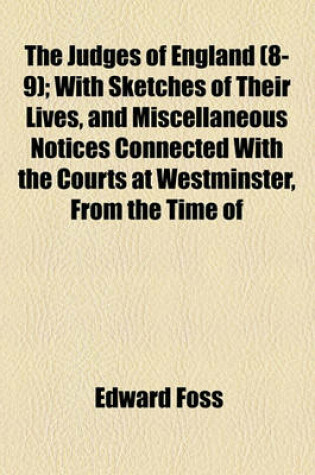 The Judges of England (8-9); With Sketches of Their Lives, and Miscellaneous Notices Connected With the Courts at Westminster, From the Time of

Edward Foss